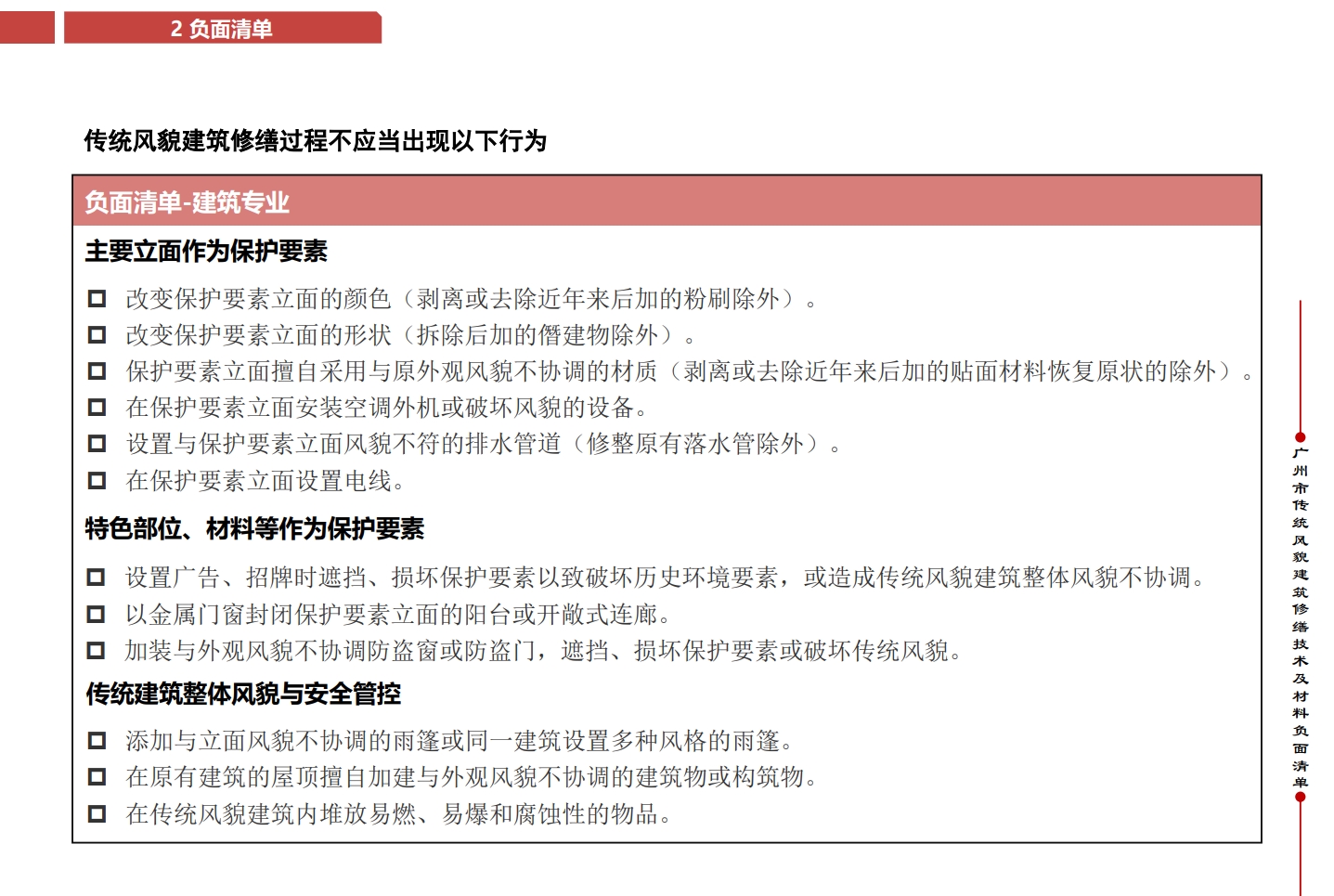 2 负面清单

传统风貌建筑修缮过程不应当出现以下行为

负面清单-建筑专业

主要立面作为保护要素

☐ 改变保护要素立面的颜色（剥离或去除近年来后加的粉刷除外）。
☐ 改变保护要素立面的形状（拆除后加的僭建物除外）。
☐ 保护要素立面擅自采用与原外观风貌不协调的材质（剥离或去除近年来后加的贴面材料恢复原状的除外）。
☐ 在保护要素立面安装空调外机或破坏风貌的设备。
☐ 设置与保护要素立面风貌不符的排水管道（修整原有落水管除外）。
☐ 在保护要素立面设置电线。

特色部位、材料等作为保护要素

☐ 设置广告、招牌时遮挡、损坏保护要素以致破坏历史环境要素，或造成传统风貌建筑整体风貌不协调。
☐ 以金属门窗封闭保护要素立面的阳台或开敞式连廊。
☐ 加装与外观风貌不协调防盗窗或防盗门，遮挡、损坏保护要素或破坏传统风貌。

传统建筑整体风貌与安全管控

☐ 添加与立面风貌不协调的雨篷或同一建筑设置多种风格的雨篷。
☐ 在原有建筑的屋顶擅自加建与外观风貌不协调的建筑物或构筑物。
☐ 在传统风貌建筑内堆放易燃、易爆和腐蚀性的物品。

广州市传统风貌建筑修缮技术及材料负面清单